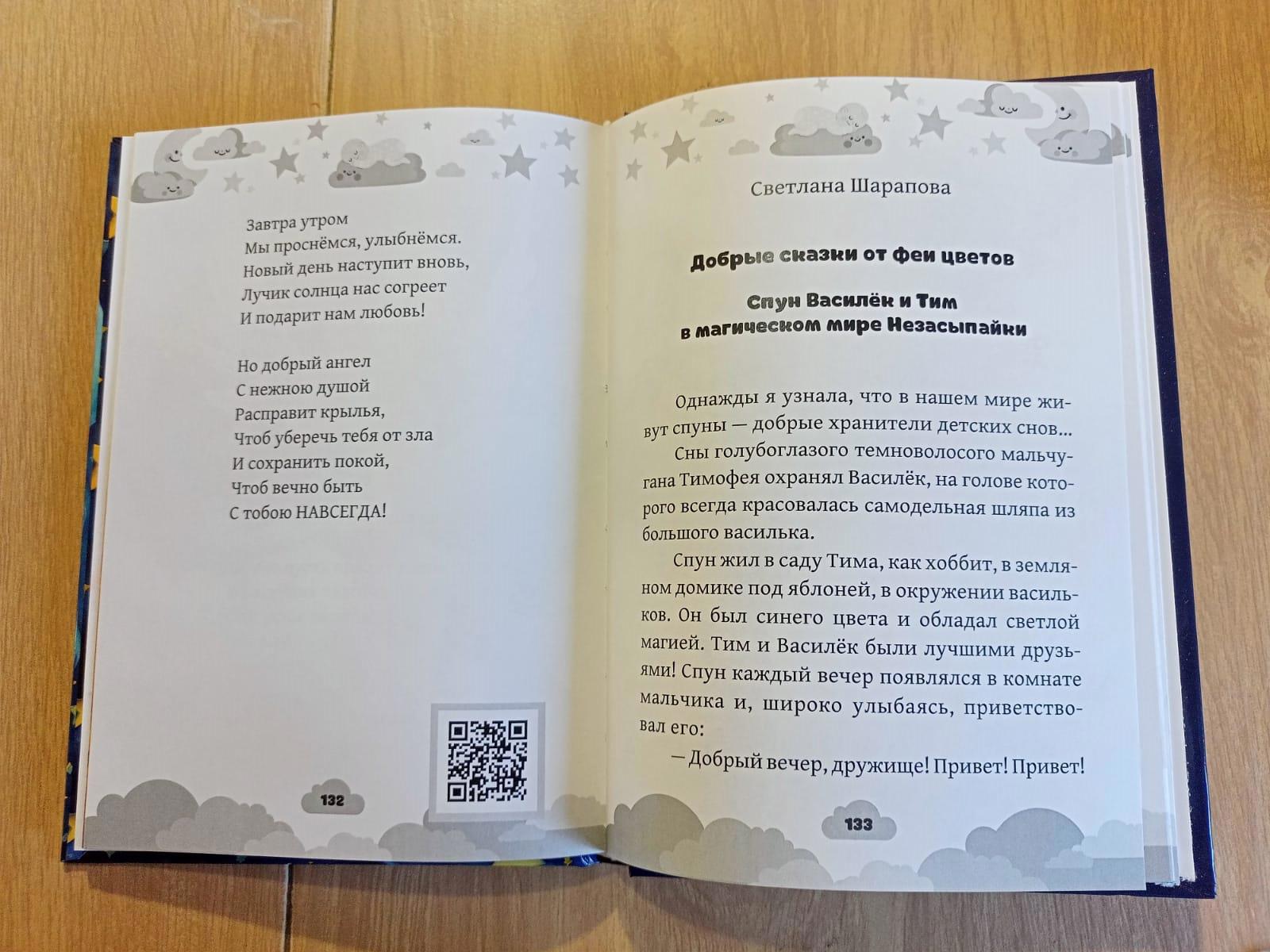 Завтра утром
Мы проснёмся, улыбнёмся.
Новый день наступит вновь,
Лучик солнца нас согреет
И подарит нам любовь!

Но добрый ангел
С нежною душой
Расправит крылья,
Чтоб уберечь тебя от зла
И сохранить покой,
Чтоб вечно быть
С тобою НАВСЕГДА!

132

Светлана Шарапова

Добрые сказки от феи цветов

Спун Василёк и Тим
в магическом мире Незасыпайки

Однажды я узнала, что в нашем мире живут спуны — добрые хранители детских снов...

Сны голубоглазого темноволосого мальчугана Тимофея охранял Василёк, на голове которого всегда красовалась самодельная шляпа из большого василька.

Спун жил в саду Тима, как хоббит, в земляном домике под яблоней, в окружении васильков. Он был синего цвета и обладал светлой магией. Тим и Василёк были лучшими друзьями! Спун каждый вечер появлялся в комнате мальчика и, широко улыбаясь, приветствовал его:

— Добрый вечер, дружище! Привет! Привет!

133